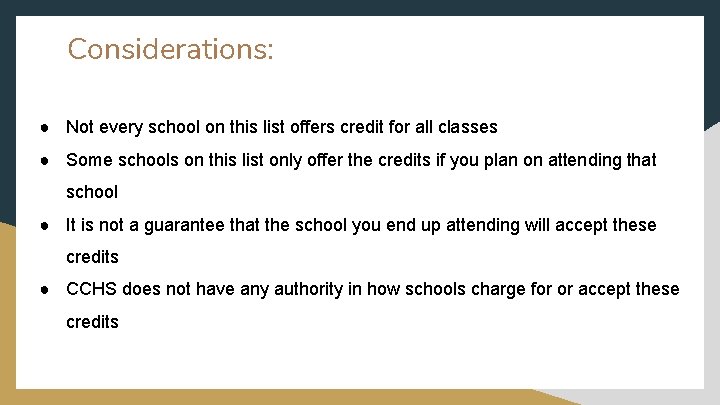 Considerations:

● Not every school on this list offers credit for all classes
● Some schools on this list only offer the credits if you plan on attending that school
● It is not a guarantee that the school you end up attending will accept these credits
● CCHS does not have any authority in how schools charge for or accept these credits